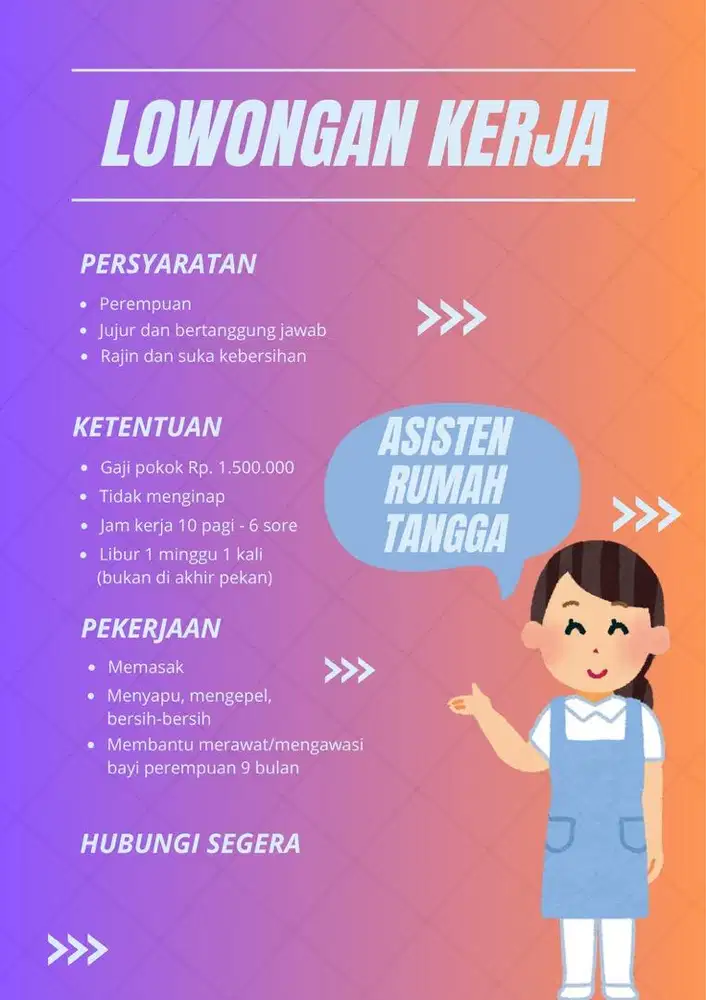 LOWONGAN KERJA

PERSYARATAN

- Perempuan
- Jujur dan bertanggung jawab
- Rajin dan suka kebersihan

KETENTUAN

- Gaji pokok Rp. 1.500.000
- Tidak menginap
- Jam kerja 10 pagi - 6 sore
- Libur 1 minggu 1 kali (bukan di akhir pekan)

ASISTEN RUMAH TANGGA

PEKERJAAN

- Memasak
- Menyapu, mengepel, bersih-bersih
- Membantu merawat/mengawasi bayi perempuan 9 bulan

HUBUNGI SEGERA